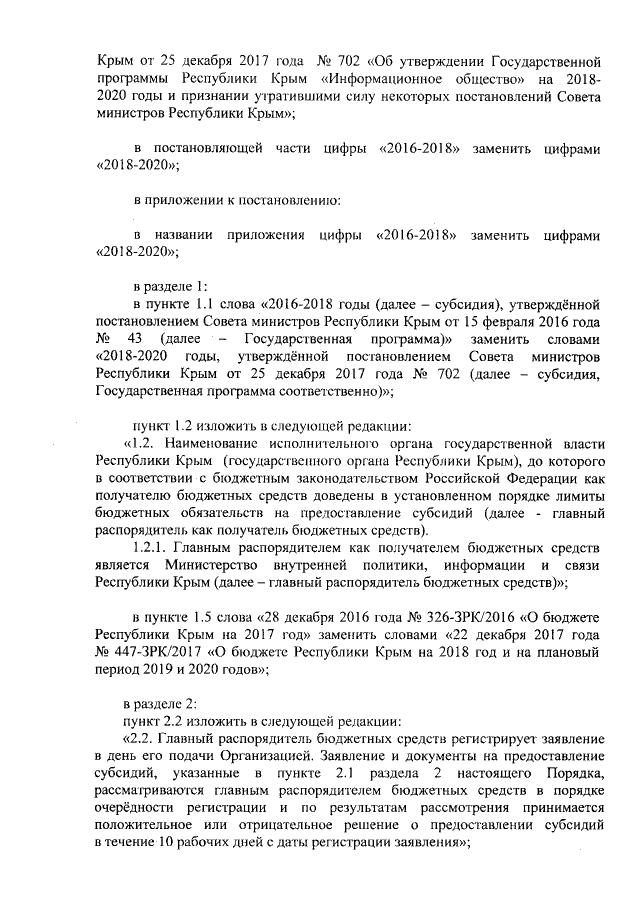 Крым от 25 декабря 2017 года № 702 «Об утверждении Государственной программы Республики Крым «Информационное общество» на 2018-2020 годы и признании утратившими силу некоторых постановлений Совета министров Республики Крым»;

в постановляющей части цифры «2016-2018» заменить цифрами «2018-2020»;

в приложении к постановлению:

в названии приложения цифры «2016-2018» заменить цифрами «2018-2020»;

в разделе 1:
в пункте 1.1 слова «2016-2018 годы (далее – субсидия), утверждённой постановлением Совета министров Республики Крым от 15 февраля 2016 года № 43 (далее – Государственная программа)» заменить словами «2018-2020 годы, утверждённой постановлением Совета министров Республики Крым от 25 декабря 2017 года № 702 (далее – субсидия, Государственная программа соответственно)»;

пункт 1.2 изложить в следующей редакции:
«1.2. Наименование исполнительного органа государственной власти Республики Крым (государственного органа Республики Крым), до которого в соответствии с бюджетным законодательством Российской Федерации как получателю бюджетных средств доведены в установленном порядке лимиты бюджетных обязательств на предоставление субсидий (далее - главный распорядитель как получатель бюджетных средств).
1.2.1. Главным распорядителем как получателем бюджетных средств является Министерство внутренней политики, информации и связи Республики Крым (далее – главный распорядитель бюджетных средств)»;

в пункте 1.5 слова «28 декабря 2016 года № 326-ЗРК/2016 «О бюджете Республики Крым на 2017 год» заменить словами «22 декабря 2017 года № 447-ЗРК/2017 «О бюджете Республики Крым на 2018 год и на плановый период 2019 и 2020 годов»;

в разделе 2:
пункт 2.2 изложить в следующей редакции:
«2.2. Главный распорядитель бюджетных средств регистрирует заявление в день его подачи Организацией. Заявление и документы на предоставление субсидий, указанные в пункте 2.1 раздела 2 настоящего Порядка, рассматриваются главным распорядителем бюджетных средств в порядке очерёдности регистрации и по результатам рассмотрения принимается положительное или отрицательное решение о предоставлении субсидий в течение 10 рабочих дней с даты регистрации заявления»;